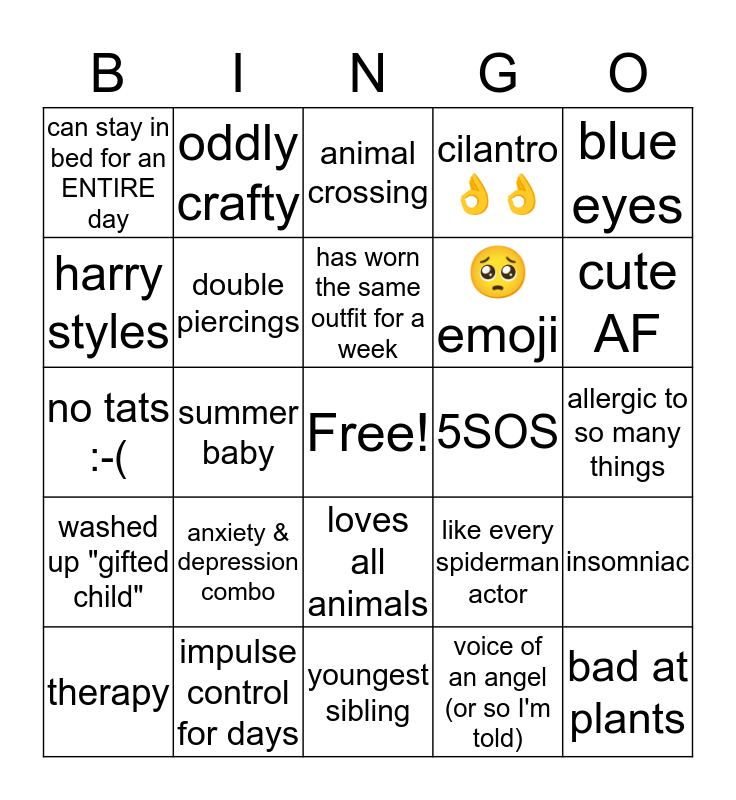 | B | I | N | G | O |
|---|---|---|---|---|
| can stay in bed for an ENTIRE day | oddly crafty | animal crossing | cilantro 👌👌 | blue eyes |
| harry styles | double piercings | has worn the same outfit for a week | 🥺 emoji | cute AF |
| no tats :-( | summer baby | Free! | 5SOS | allergic to so many things |
| washed up "gifted child" | anxiety & depression combo | loves all animals | like every spiderman actor | insomniac |
| therapy | impulse control for days | youngest sibling | voice of an angel (or so I'm told) | bad at plants |